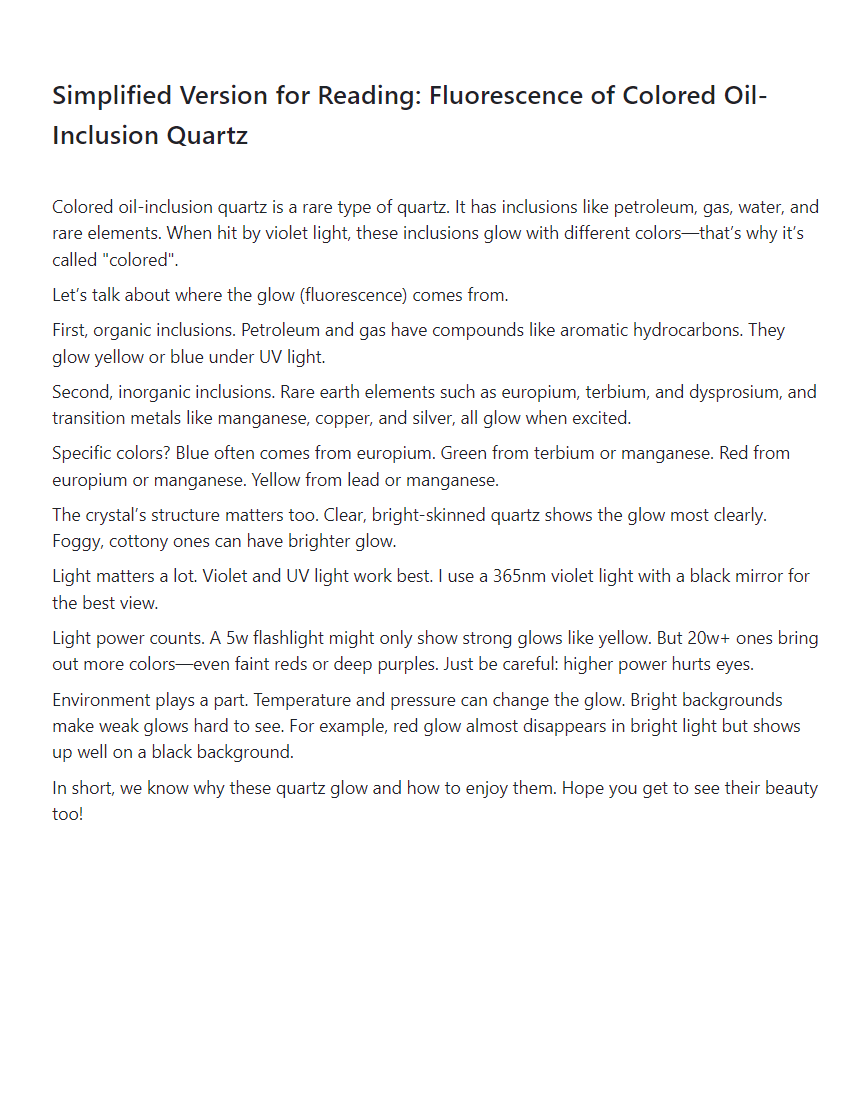 Simplified Version for Reading: Fluorescence of Colored Oil-Inclusion Quartz

Colored oil-inclusion quartz is a rare type of quartz. It has inclusions like petroleum, gas, water, and rare elements. When hit by violet light, these inclusions glow with different colors—that's why it's called "colored".

Let's talk about where the glow (fluorescence) comes from.

First, organic inclusions. Petroleum and gas have compounds like aromatic hydrocarbons. They glow yellow or blue under UV light.

Second, inorganic inclusions. Rare earth elements such as europium, terbium, and dysprosium, and transition metals like manganese, copper, and silver, all glow when excited.

Specific colors? Blue often comes from europium. Green from terbium or manganese. Red from europium or manganese. Yellow from lead or manganese.

The crystal's structure matters too. Clear, bright-skinned quartz shows the glow most clearly. Foggy, cottony ones can have brighter glow.

Light matters a lot. Violet and UV light work best. I use a 365nm violet light with a black mirror for the best view.

Light power counts. A 5w flashlight might only show strong glows like yellow. But 20w+ ones bring out more colors—even faint reds or deep purples. Just be careful: higher power hurts eyes.

Environment plays a part. Temperature and pressure can change the glow. Bright backgrounds make weak glows hard to see. For example, red glow almost disappears in bright light but shows up well on a black background.

In short, we know why these quartz glow and how to enjoy them. Hope you get to see their beauty too!